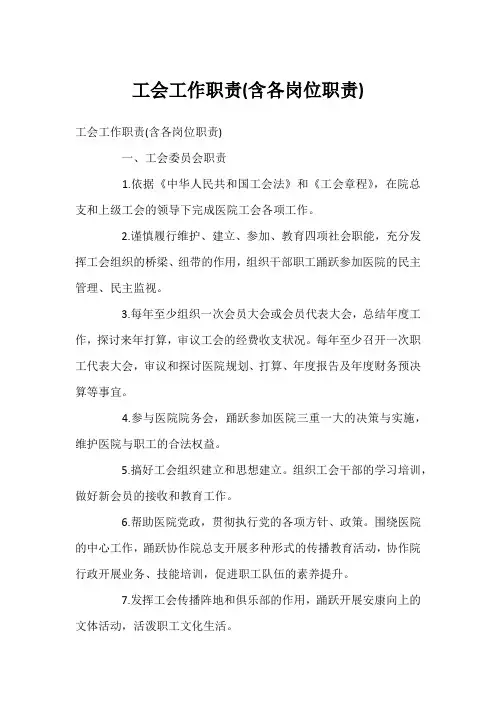 工会工作职责(含各岗位职责)

工会工作职责(含各岗位职责)

一、工会委员会职责

1.依据《中华人民共和国工会法》和《工会章程》，在院总支和上级工会的领导下完成医院工会各项工作。

2.谨慎履行维护、建立、参加、教育四项社会职能，充分发挥工会组织的桥梁、纽带的作用，组织干部职工踊跃参加医院的民主管理、民主监视。

3.每年至少组织一次会员大会或会员代表大会，总结年度工作，探讨来年打算，审议工会的经费收支状况。每年至少召开一次职工代表大会，审议和探讨医院规划、打算、年度报告及年度财务预决算等事宜。

4.参与医院院务会，踊跃参加医院三重一大的决策与实施，维护医院与职工的合法权益。

5.搞好工会组织建立和思想建立。组织工会干部的学习培训，做好新会员的接收和教育工作。

6.帮助医院党政，贯彻执行党的各项方针、政策。围绕医院的中心工作，踊跃协作院总支开展多种形式的传播教育活动，协作院行政开展业务、技能培训，促进职工队伍的素养提升。

7.发挥工会传播阵地和俱乐部的作用，踊跃开展安康向上的文体活动，活泼职工文化生活。